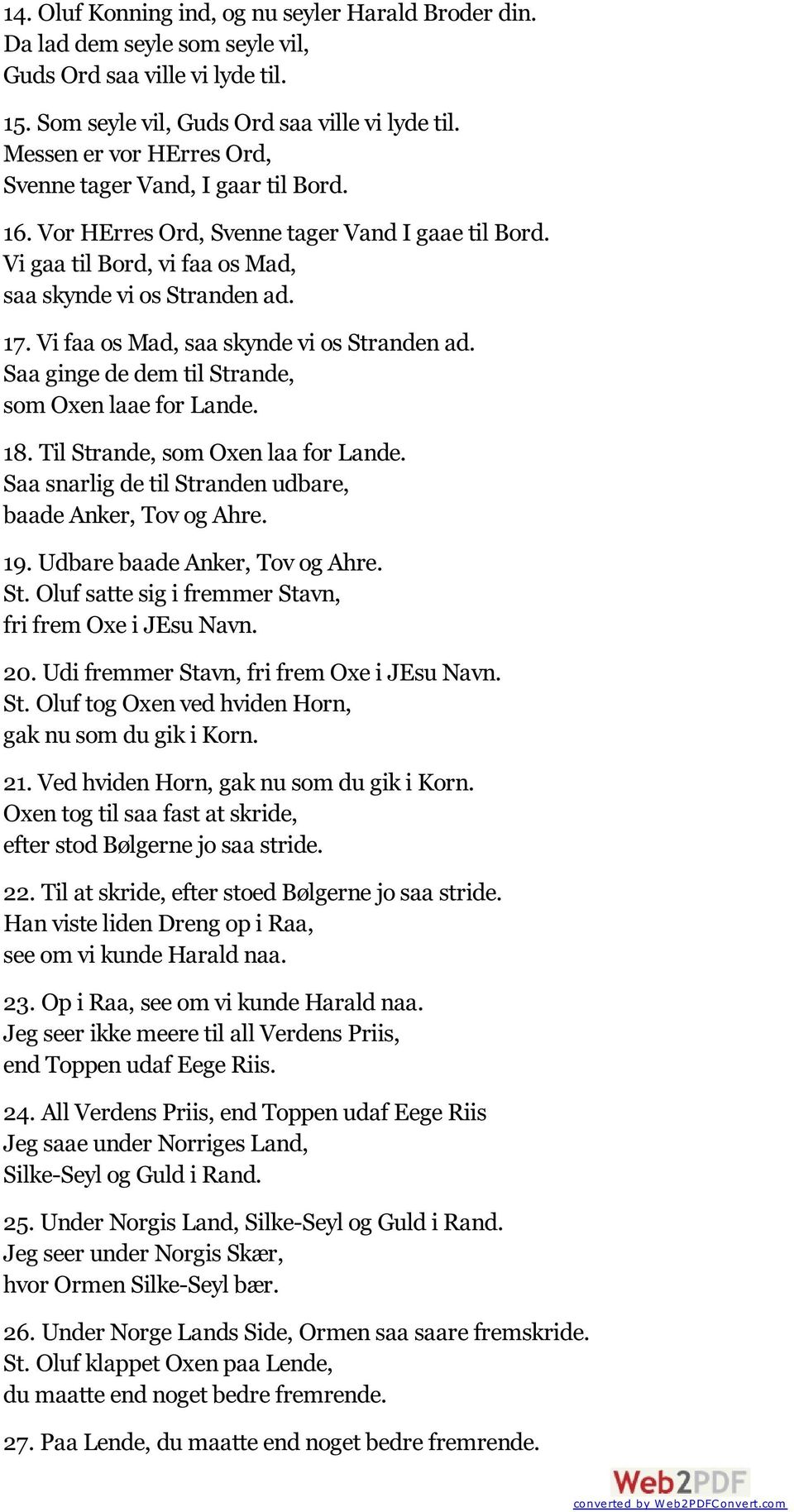 14. Oluf Konning ind, og nu seyler Harald Broder din.
Da lad dem seyle som seyle vil,
Guds Ord saa ville vi lyde til.

15. Som seyle vil, Guds Ord saa ville vi lyde til.
Messen er vor HErres Ord,
Svenne tager Vand, I gaar til Bord.

16. Vor HErres Ord, Svenne tager Vand I gaae til Bord.
Vi gaa til Bord, vi faa os Mad,
saa skynde vi os Stranden ad.

17. Vi faa os Mad, saa skynde vi os Stranden ad.
Saa ginge de dem til Strande,
som Oxen laae for Lande.

18. Til Strande, som Oxen laa for Lande.
Saa snarlig de til Stranden udbare,
baade Anker, Tov og Ahre.

19. Udbare baade Anker, Tov og Ahre.
St. Oluf satte sig i fremmer Stavn,
fri frem Oxe i JEsu Navn.

20. Udi fremmer Stavn, fri frem Oxe i JEsu Navn.
St. Oluf tog Oxen ved hviden Horn,
gak nu som du gik i Korn.

21. Ved hviden Horn, gak nu som du gik i Korn.
Oxen tog til saa fast at skride,
efter stod Bølgerne jo saa stride.

22. Til at skride, efter stoed Bølgerne jo saa stride.
Han viste liden Dreng op i Raa,
see om vi kunde Harald naa.

23. Op i Raa, see om vi kunde Harald naa.
Jeg seer ikke meere til all Verdens Priis,
end Toppen udaf Eege Riis.

24. All Verdens Priis, end Toppen udaf Eege Riis
Jeg saae under Norriges Land,
Silke-Seyl og Guld i Rand.

25. Under Norgis Land, Silke-Seyl og Guld i Rand.
Jeg seer under Norgis Skær,
hvor Ormen Silke-Seyl bær.

26. Under Norge Lands Side, Ormen saa saare fremskride.
St. Oluf klappet Oxen paa Lende,
du maatte end noget bedre fremrende.

27. Paa Lende, du maatte end noget bedre fremrende.

Web2PDF
converted by Web2PDFConvert.com